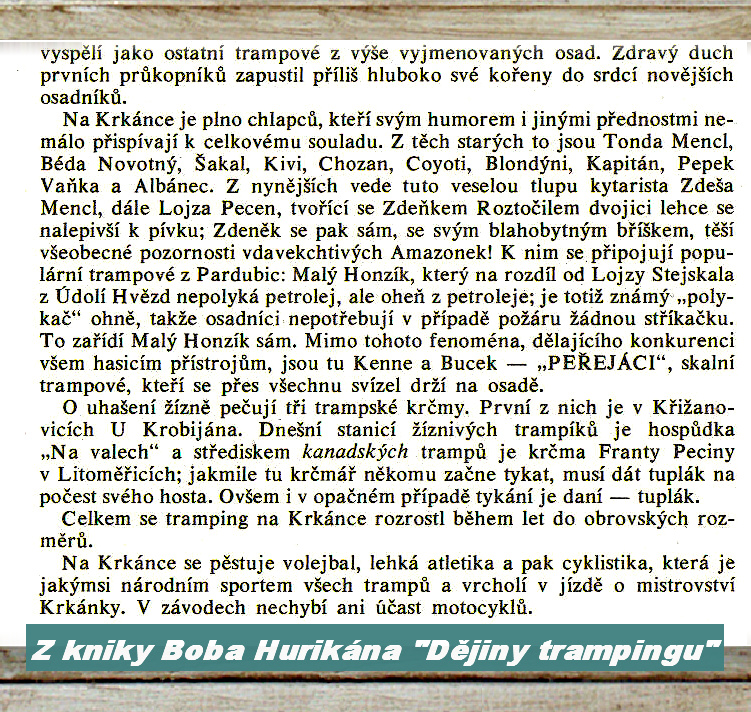 vyspělí jako ostatní trampové z výše vyjmenovaných osad. Zdravý duch prvních průkopníků zapustil příliš hluboko své kořeny do srdcí novějších osadníků.

Na Krkánce je plno chlapců, kteří svým humorem i jinými přednostmi nemálo přispívají k celkovému souladu. Z těch starých to jsou Tonda Mencl, Béda Novotný, Šakal, Kivi, Chozan, Coyoti, Blondýni, Kapitán, Pepek Vaňka a Albánec. Z nynějších vede tuto veselou tlupu kytarista Zdeša Mencl, dále Lojza Pecen, tvořící se Zdeňkem Roztočilem dvojici lehce se nalepivší k pívku; Zdeněk se pak sám, se svým blahobytným bříškem, těší všeobecné pozornosti vdavekchtivých Amazonek! K nim se připojují populární trampové z Pardubic: Malý Honzík, který na rozdíl od Lojzy Stejskala z Údolí Hvězd nepolyká petrolej, ale oheň z petroleje; je totiž známý „polykač“ ohně, takže osadníci nepotřebují v případě požáru žádnou stříkačku. To zařídí Malý Honzík sám. Mimo tohoto fenoména, dělajícího konkurenci všem hasicím přístrojům, jsou tu Kenne a Bucek — „PEŘEJÁCI“, skalní trampové, kteří se přes všechnu svízel drží na osadě.

O uhašení žízně pečují tři trampské krčmy. První z nich je v Křižanovicích U Krobijána. Dnešní stanicí žíznivých trampíků je hospůdka „Na valech“ a střediskem kanadských trampů je krčma Franty Peciny v Litoměřicích; jakmile tu krčmář někomu začne tykat, musí dát tuplák na počest svého hosta. Ovšem i v opačném případě tykání je daní — tuplák.

Celkem se tramping na Krkánce rozrostl během let do obrovských rozměrů.

Na Krkánce se pěstuje volejbal, lehká atletika a pak cyklistika, která je jakýmsi národním sportem všech trampů a vrcholí v jízdě o mistrovství Krkánky. V závodech nechybí ani účast motocyklů.

Z kniky Boba Hurikána "Dějiny trampingu"